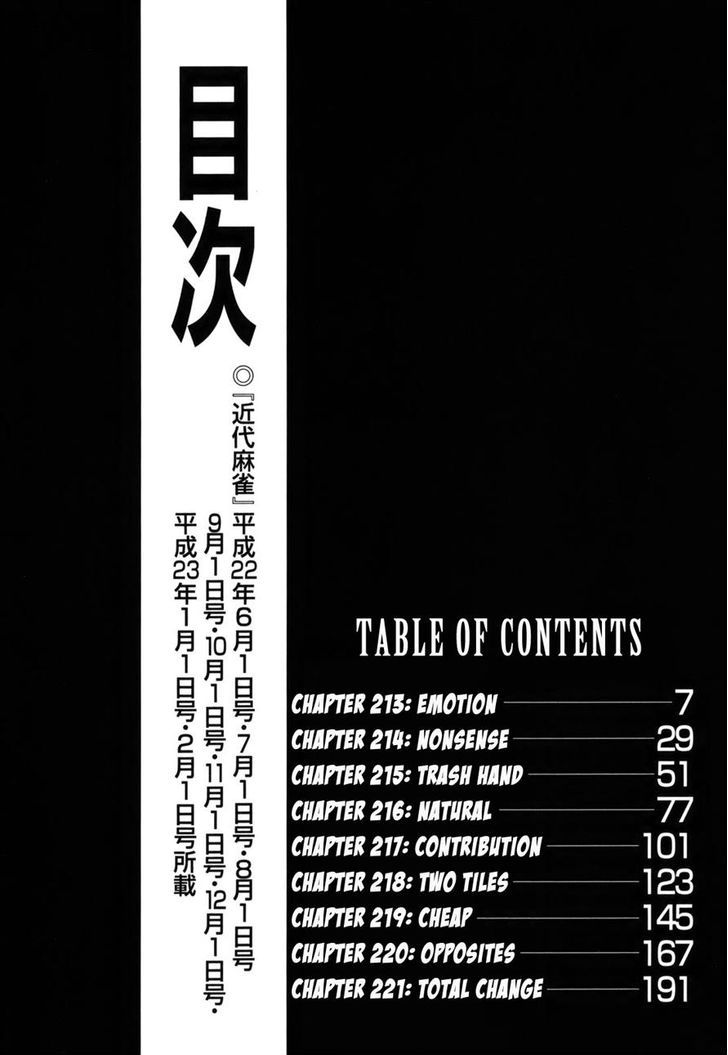 目次

◎『近代麻雀』平成22年6月1日号・7月1日号・8月1日号 9月1日号・10月1日号・11月1日号・12月1日号・平成23年1月1日号・2月1日号所載

TABLE OF CONTENTS

CHAPTER 213: EMOTION 7
CHAPTER 214: NONSENSE 29
CHAPTER 215: TRASH HAND 51
CHAPTER 216: NATURAL 77
CHAPTER 217: CONTRIBUTION 101
CHAPTER 218: TWO TILES 123
CHAPTER 219: CHEAP 145
CHAPTER 220: OPPOSITES 167
CHAPTER 221: TOTAL CHANGE 191